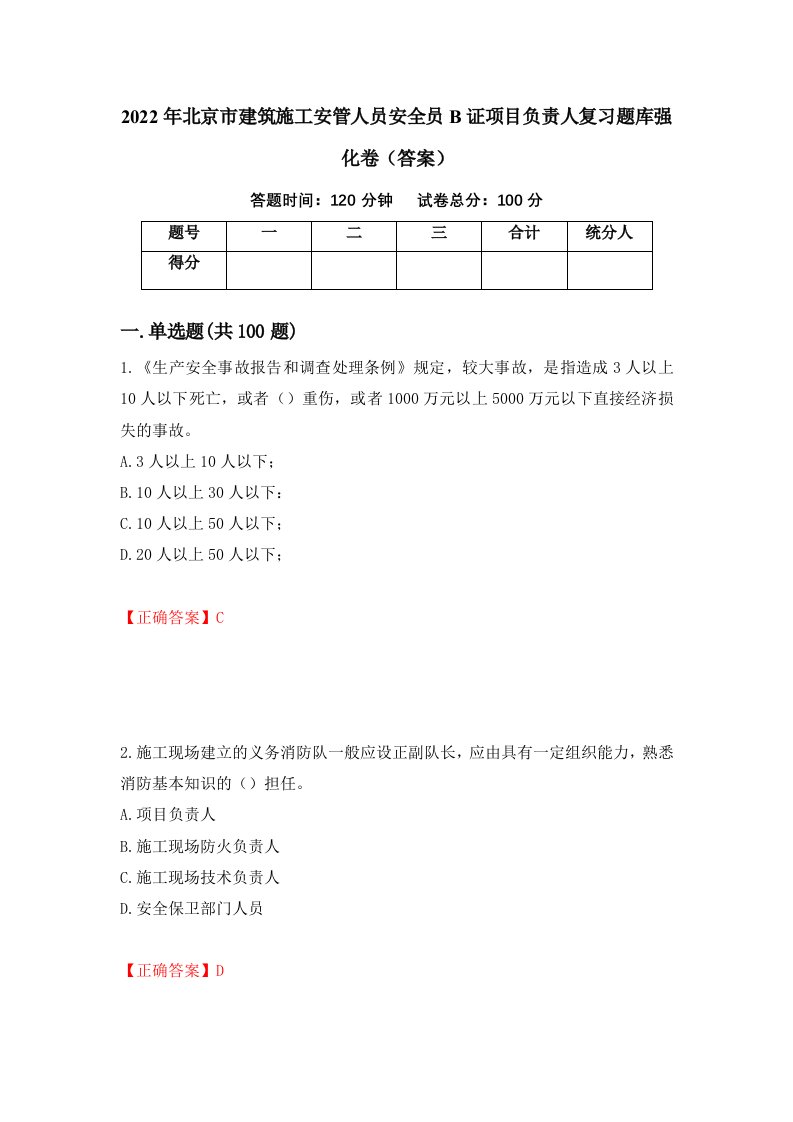 2022年北京市建筑施工安管人员安全员B证项目负责人复习题库强化卷（答案）

答题时间：120分钟　试卷总分：100分

| 题号 | 一 | 二 | 三 | 合计 | 统分人 |
|---|---|---|---|---|---|
| 得分 | | | | | |

一.单选题(共100题)

1.《生产安全事故报告和调查处理条例》规定，较大事故，是指造成3人以上10人以下死亡，或者（）重伤，或者1000万元以上5000万元以下直接经济损失的事故。

A.3人以上10人以下；

B.10人以上30人以下：

C.10人以上50人以下；

D.20人以上50人以下；

【正确答案】C

2.施工现场建立的义务消防队一般应设正副队长，应由具有一定组织能力，熟悉消防基本知识的（）担任。

A.项目负责人

B.施工现场防火负责人

C.施工现场技术负责人

D.安全保卫部门人员

【正确答案】D